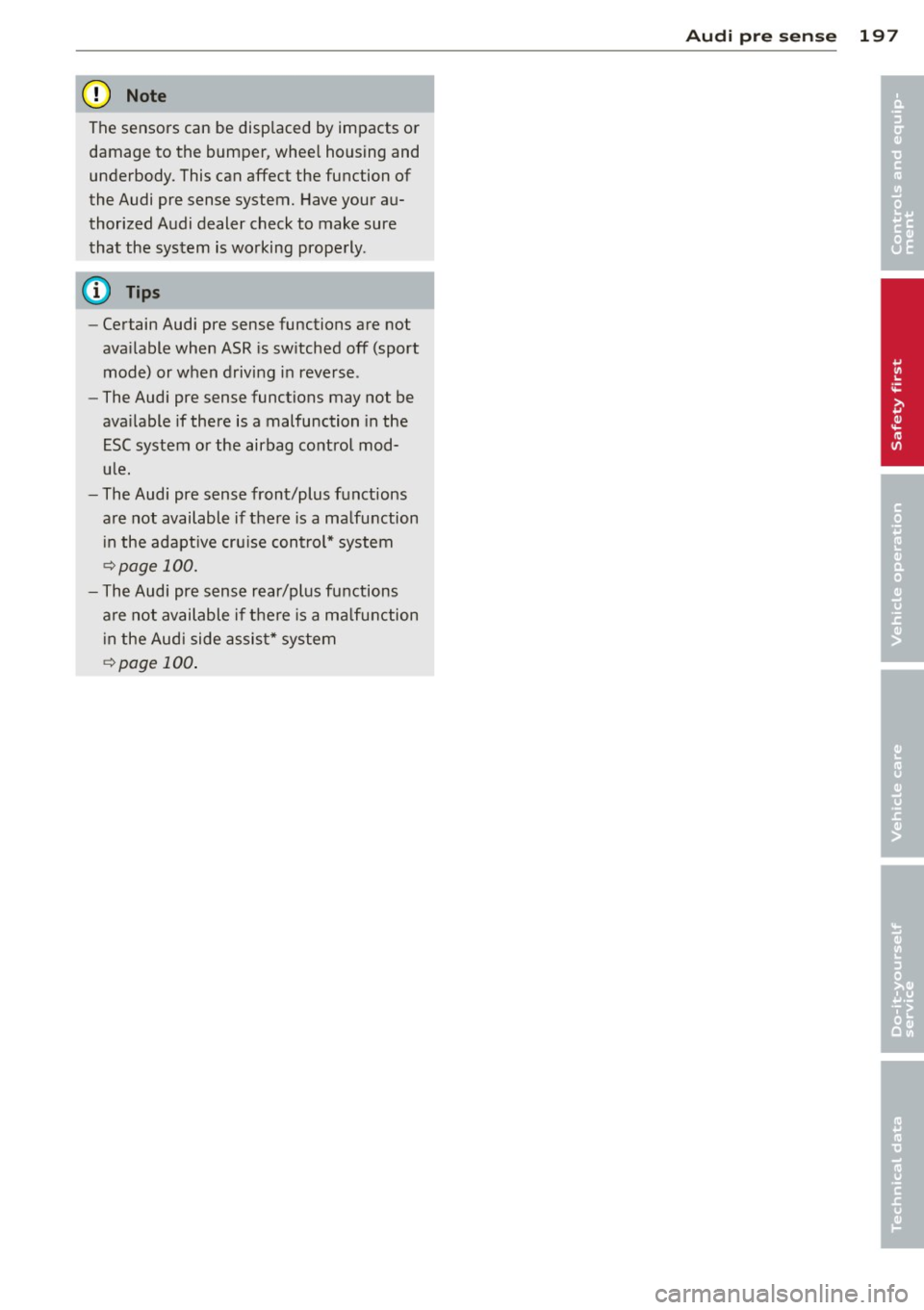 Audi pre sense 197

Note

The sensors can be displaced by impacts or damage to the bumper, wheel housing and underbody. This can affect the function of the Audi pre sense system. Have your authorized Audi dealer check to make sure that the system is working properly.

Tips

– Certain Audi pre sense functions are not available when ASR is switched off (sport mode) or when driving in reverse.
– The Audi pre sense functions may not be available if there is a malfunction in the ESC system or the airbag control module.
– The Audi pre sense front/plus functions are not available if there is a malfunction in the adaptive cruise control* system ⇨ page 100.
– The Audi pre sense rear/plus functions are not available if there is a malfunction in the Audi side assist* system ⇨ page 100.

Controls and equipment
Safety first
Vehicle operation
Vehicle care
Do-it-yourself service
Technical data

carmanualsonline.info